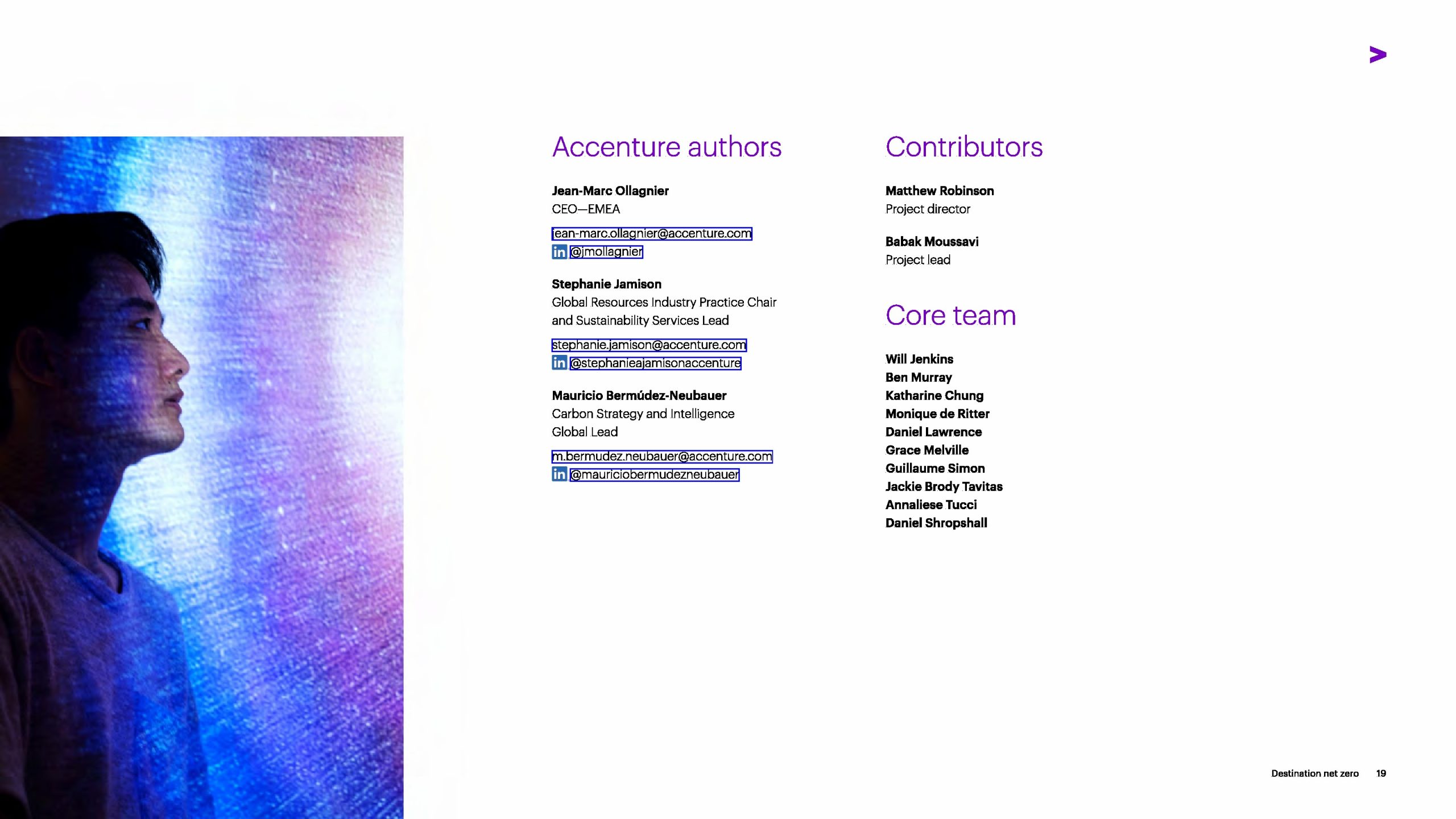 Accenture authors

Jean-Marc Ollagnier
CEO—EMEA

jean-marc.ollagnier@accenture.com
in @jmollagnier

Stephanie Jamison
Global Resources Industry Practice Chair and Sustainability Services Lead

stephanie.jamison@accenture.com
in @stephanieajamisonaccenture

Mauricio Bermúdez-Neubauer
Carbon Strategy and Intelligence Global Lead

m.bermudez.neubauer@accenture.com
in @mauriciobermudezneubauer

Contributors

Matthew Robinson
Project director

Babak Moussavi
Project lead

Core team

Will Jenkins
Ben Murray
Katharine Chung
Monique de Ritter
Daniel Lawrence
Grace Melville
Guillaume Simon
Jackie Brody Tavitas
Annaliese Tucci
Daniel Shropshall

Destination net zero 19